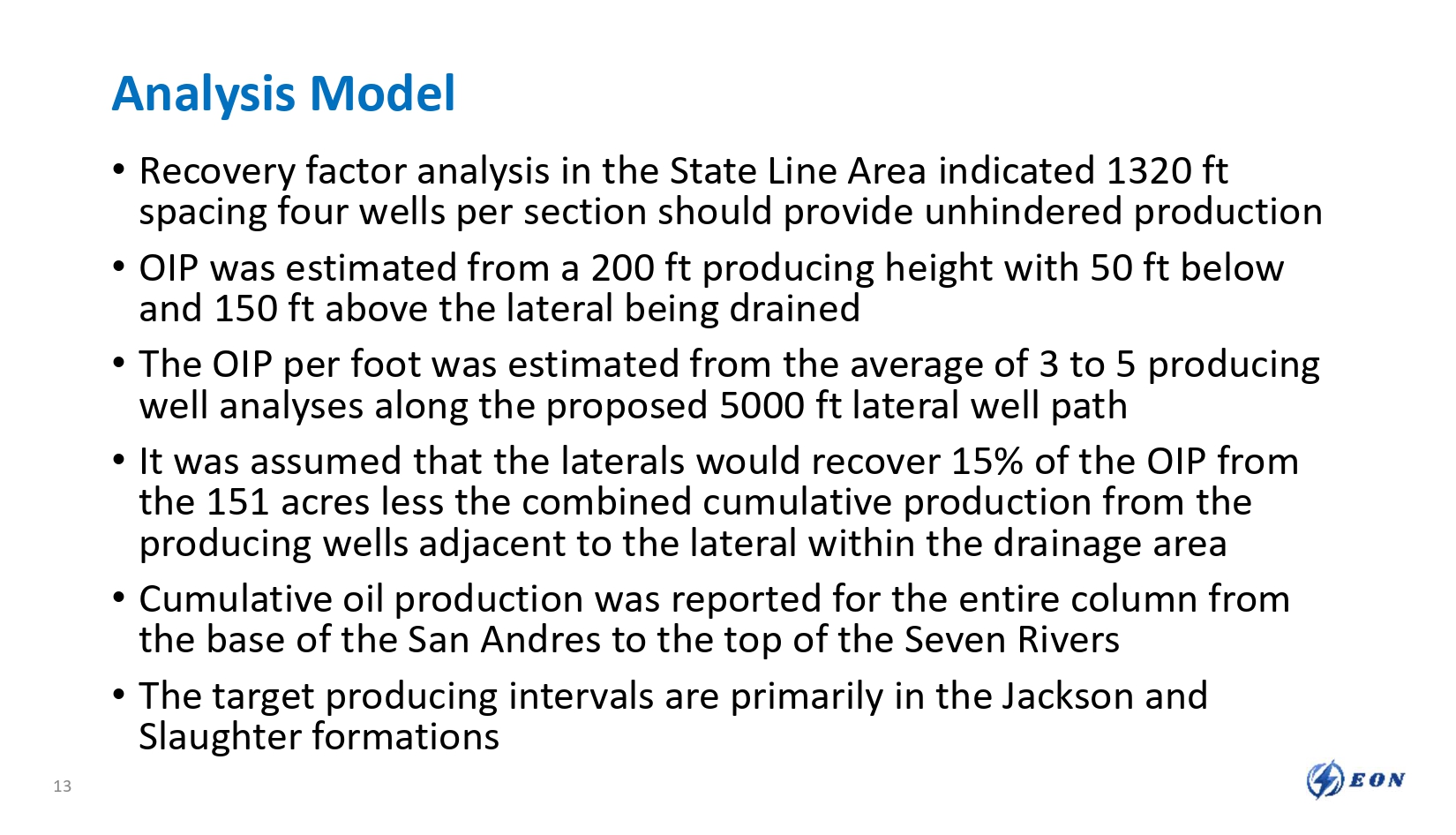 Analysis Model

• Recovery factor analysis in the State Line Area indicated 1320 ft spacing four wells per section should provide unhindered production

• OIP was estimated from a 200 ft producing height with 50 ft below and 150 ft above the lateral being drained

• The OIP per foot was estimated from the average of 3 to 5 producing well analyses along the proposed 5000 ft lateral well path

• It was assumed that the laterals would recover 15% of the OIP from the 151 acres less the combined cumulative production from the producing wells adjacent to the lateral within the drainage area

• Cumulative oil production was reported for the entire column from the base of the San Andres to the top of the Seven Rivers

• The target producing intervals are primarily in the Jackson and Slaughter formations

13

EON